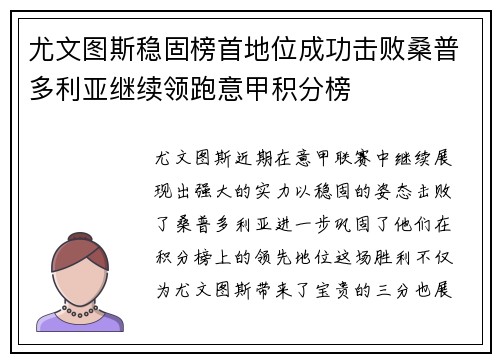 尤文图斯稳固榜首地位成功击败桑普多利亚继续领跑意甲积分榜

尤文图斯近期在意甲联赛中继续展现出强大的实力以稳固的姿态击败了桑普多利亚进一步巩固了他们在积分榜上的领先地位这场胜利不仅为尤文图斯带来了宝贵的三分也展